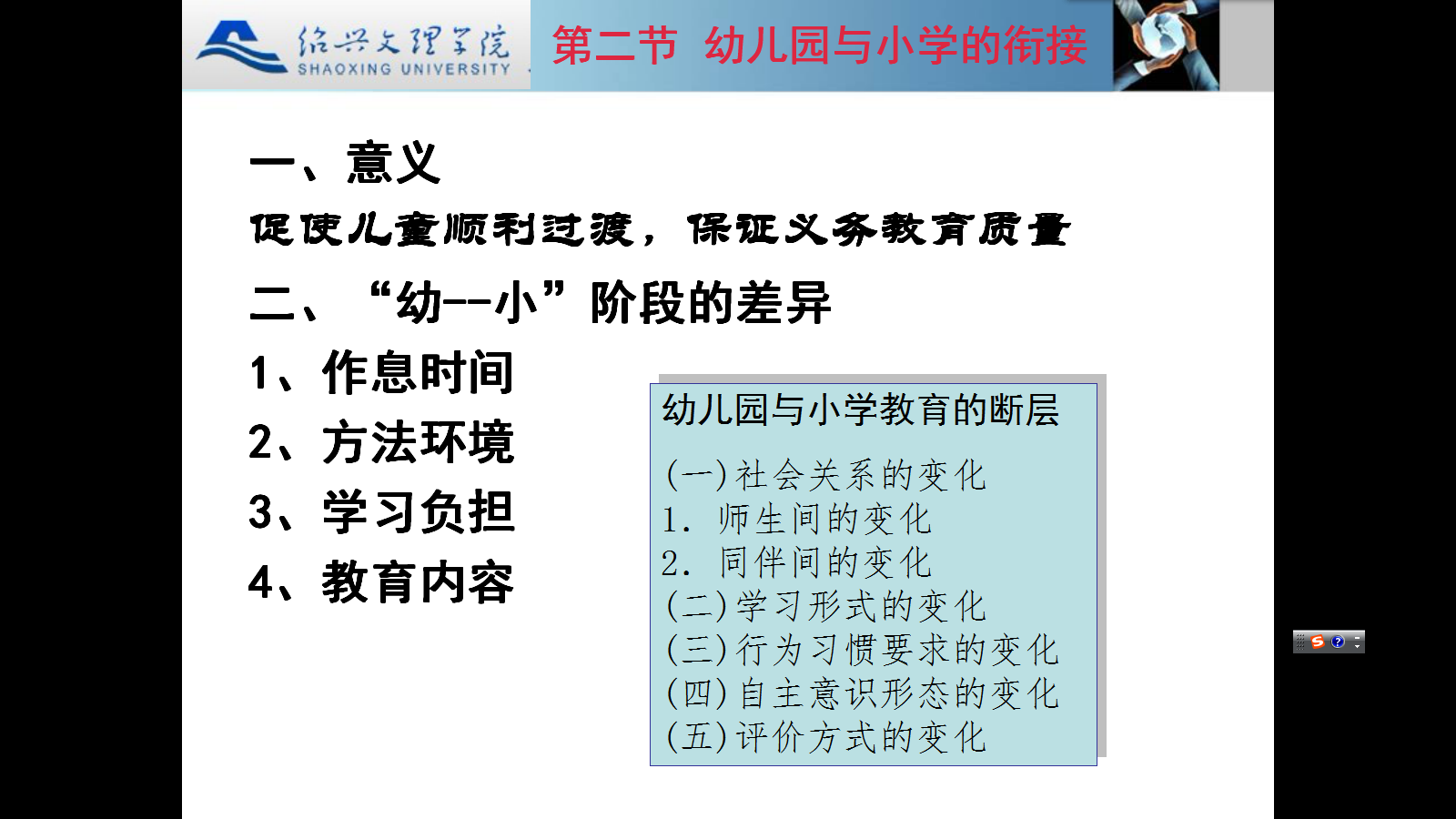 绍兴文理学院
SHAOXING UNIVERSITY

第二节 幼儿园与小学的衔接

一、意义

促使儿童顺利过渡，保证义务教育质量

二、“幼--小”阶段的差异

1、作息时间

2、方法环境

3、学习负担

4、教育内容

幼儿园与小学教育的断层

(一)社会关系的变化
1. 师生间的变化
2. 同伴间的变化
(二)学习形式的变化
(三)行为习惯要求的变化
(四)自主意识形态的变化
(五)评价方式的变化